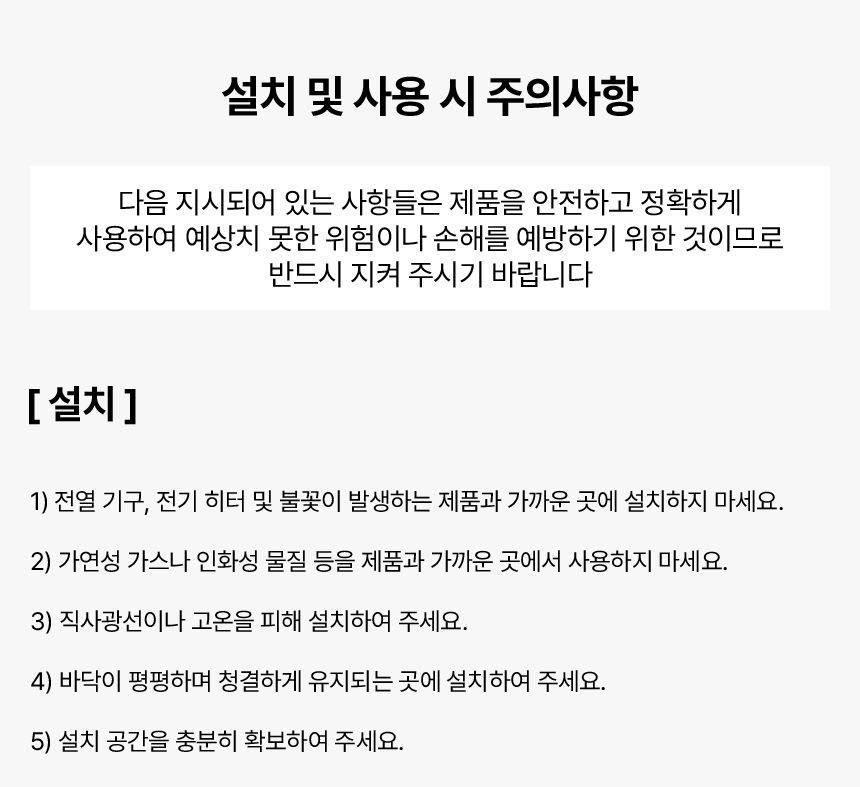 설치 및 사용 시 주의사항

다음 지시되어 있는 사항들은 제품을 안전하고 정확하게 사용하여 예상치 못한 위험이나 손해를 예방하기 위한 것이므로 반드시 지켜 주시기 바랍니다

[ 설치 ]

1) 전열 기구, 전기 히터 및 불꽃이 발생하는 제품과 가까운 곳에 설치하지 마세요.

2) 가연성 가스나 인화성 물질 등을 제품과 가까운 곳에서 사용하지 마세요.

3) 직사광선이나 고온을 피해 설치하여 주세요.

4) 바닥이 평평하며 청결하게 유지되는 곳에 설치하여 주세요.

5) 설치 공간을 충분히 확보하여 주세요.